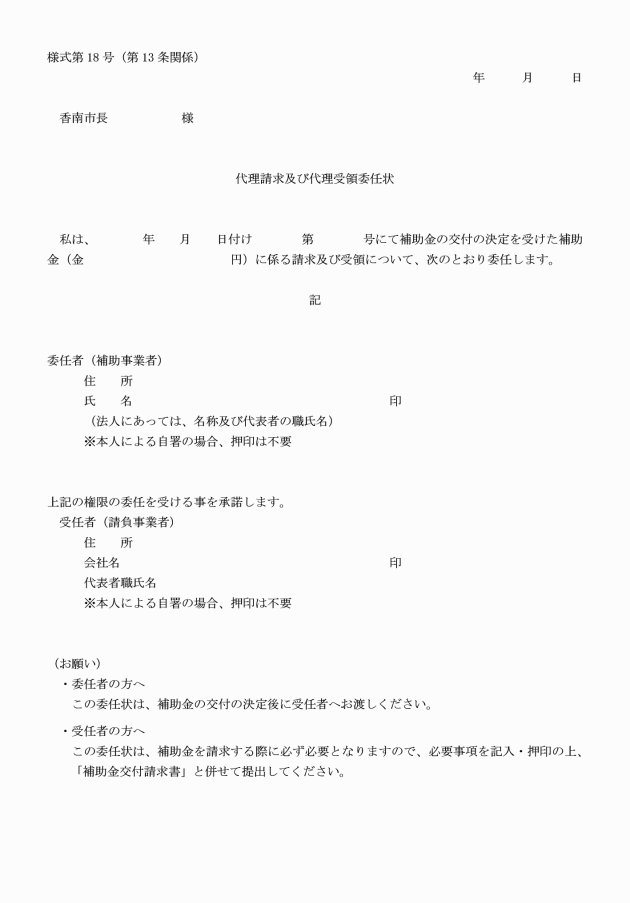 様式第 18 号（第 13 条関係）

年　　月　　日

香南市長　　　　　様

代理請求及び代理受領委任状

私は、　　　年　　月　　日付け　　　第　　　号にて補助金の交付の決定を受けた補助金（金　　　　　　　　円）に係る請求及び受領について、次のとおり委任します。

記

委任者（補助事業者）
住　　所
氏　　名　　　　　　　　　　　　　　　　印
（法人にあっては、名称及び代表者の職氏名）
※本人による自署の場合、押印は不要

上記の権限の委任を受ける事を承諾します。
受任者（請負事業者）
住　　所
会社名　　　　　　　　　　　　　　　　　印
代表者職氏名
※本人による自署の場合、押印は不要

（お願い）
・委任者の方へ
この委任状は、補助金の交付の決定後に受任者へお渡しください。

・受任者の方へ
この委任状は、補助金を請求する際に必ず必要となりますので、必要事項を記入・押印の上、「補助金交付請求書」と併せて提出してください。